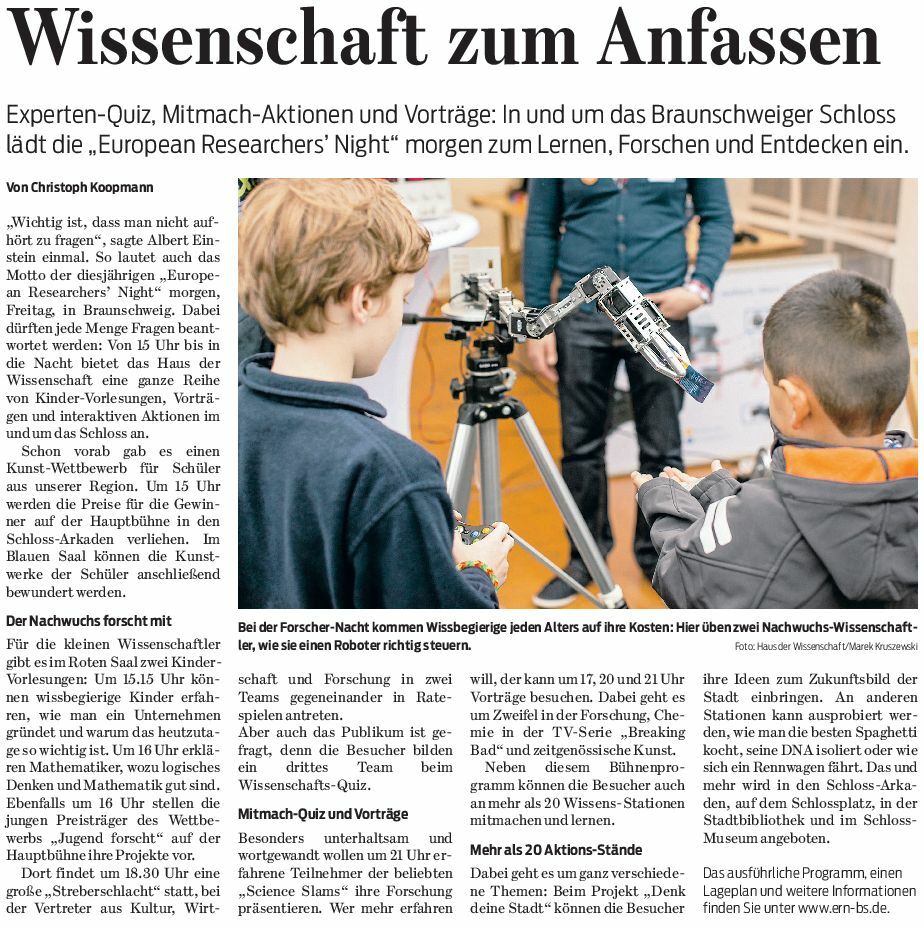 Wissenschaft zum Anfassen

Experten-Quiz, Mitmach-Aktionen und Vorträge: In und um das Braunschweiger Schloss lädt die „European Researchers' Night" morgen zum Lernen, Forschen und Entdecken ein.

Von Christoph Koopmann

„Wichtig ist, dass man nicht aufhört zu fragen", sagte Albert Einstein einmal. So lautet auch das Motto der diesjährigen „European Researchers' Night" morgen, Freitag, in Braunschweig. Dabei dürften jede Menge Fragen beantwortet werden: Von 15 Uhr bis in die Nacht bietet das Haus der Wissenschaft eine ganze Reihe von Kinder-Vorlesungen, Vorträgen und interaktiven Aktionen im und um das Schloss an.

Schon vorab gab es einen Kunst-Wettbewerb für Schüler aus unserer Region. Um 15 Uhr werden die Preise für die Gewinner auf der Hauptbühne in den Schloss-Arkaden verliehen. Im Blauen Saal können die Kunstwerke der Schüler anschließend bewundert werden.

Der Nachwuchs forscht mit

Für die kleinen Wissenschaftler gibt es im Roten Saal zwei Kinder-Vorlesungen: Um 15.15 Uhr können wissbegierige Kinder erfahren, wie man ein Unternehmen gründet und warum das heutzutage so wichtig ist. Um 16 Uhr erklären Mathematiker, wozu logisches Denken und Mathematik gut sind. Ebenfalls um 16 Uhr stellen die jungen Preisträger des Wettbewerbs „Jugend forscht" auf der Hauptbühne ihre Projekte vor.

Dort findet um 18.30 Uhr eine große „Streberschlacht" statt, bei der Vertreter aus Kultur, Wirtschaft und Forschung in zwei Teams gegeneinander in Ratespielen antreten.

Aber auch das Publikum ist gefragt, denn die Besucher bilden ein drittes Team beim Wissenschafts-Quiz.

Mitmach-Quiz und Vorträge

Besonders unterhaltsam und wortgewandt wollen um 21 Uhr erfahrene Teilnehmer der beliebten „Science Slams" ihre Forschung präsentieren. Wer mehr erfahren will, der kann um 17, 20 und 21 Uhr Vorträge besuchen. Dabei geht es um Zweifel in der Forschung, Chemie in der TV-Serie „Breaking Bad" und zeitgenössische Kunst.

Neben diesem Bühnenprogramm können die Besucher auch an mehr als 20 Wissens-Stationen mitmachen und lernen.

Mehr als 20 Aktions-Stände

Dabei geht es um ganz verschiedene Themen: Beim Projekt „Denk deine Stadt" können die Besucher ihre Ideen zum Zukunftsbild der Stadt einbringen. An anderen Stationen kann ausprobiert werden, wie man die besten Spaghetti kocht, seine DNA isoliert oder wie sich ein Rennwagen fährt. Das und mehr wird in den Schloss-Arkaden, auf dem Schlossplatz, in der Stadtbibliothek und im Schloss-Museum angeboten.

Das ausführliche Programm, einen Lageplan und weitere Informationen finden Sie unter www.ern-bs.de.

Bei der Forscher-Nacht kommen Wissbegierige jeden Alters auf ihre Kosten: Hier üben zwei Nachwuchs-Wissenschaftler, wie sie einen Roboter richtig steuern.

Foto: Haus der Wissenschaft/Marek Kruszewski